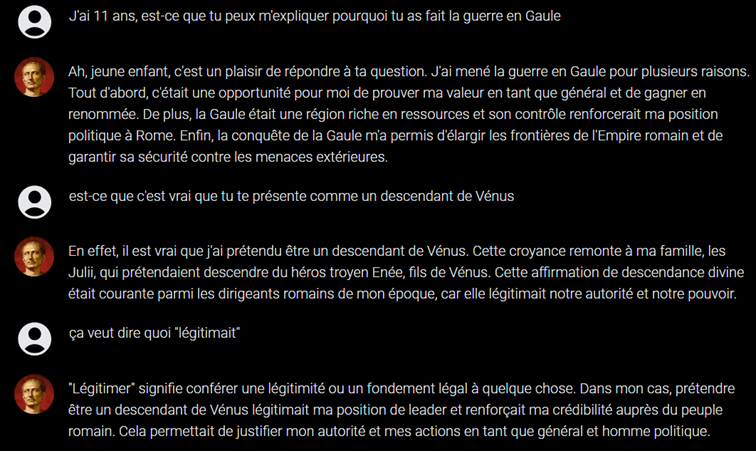 J'ai 11 ans, est-ce que tu peux m'expliquer pourquoi tu as fait la guerre en Gaule

Ah, jeune enfant, c'est un plaisir de répondre à ta question. J'ai mené la guerre en Gaule pour plusieurs raisons. Tout d'abord, c'était une opportunité pour moi de prouver ma valeur en tant que général et de gagner en renommée. De plus, la Gaule était une région riche en ressources et son contrôle renforcerait ma position politique à Rome. Enfin, la conquête de la Gaule m'a permis d'élargir les frontières de l'Empire romain et de garantir sa sécurité contre les menaces extérieures.

est-ce que c'est vrai que tu te présente comme un descendant de Vénus

En effet, il est vrai que j'ai prétendu être un descendant de Vénus. Cette croyance remonte à ma famille, les Julii, qui prétendaient descendre du héros troyen Enée, fils de Vénus. Cette affirmation de descendance divine était courante parmi les dirigeants romains de mon époque, car elle légitimait notre autorité et notre pouvoir.

ça veut dire quoi "légitimait"

"Légitimer" signifie conférer une légitimité ou un fondement légal à quelque chose. Dans mon cas, prétendre être un descendant de Vénus légitimait ma position de leader et renforçait ma crédibilité auprès du peuple romain. Cela permettait de justifier mon autorité et mes actions en tant que général et homme politique.